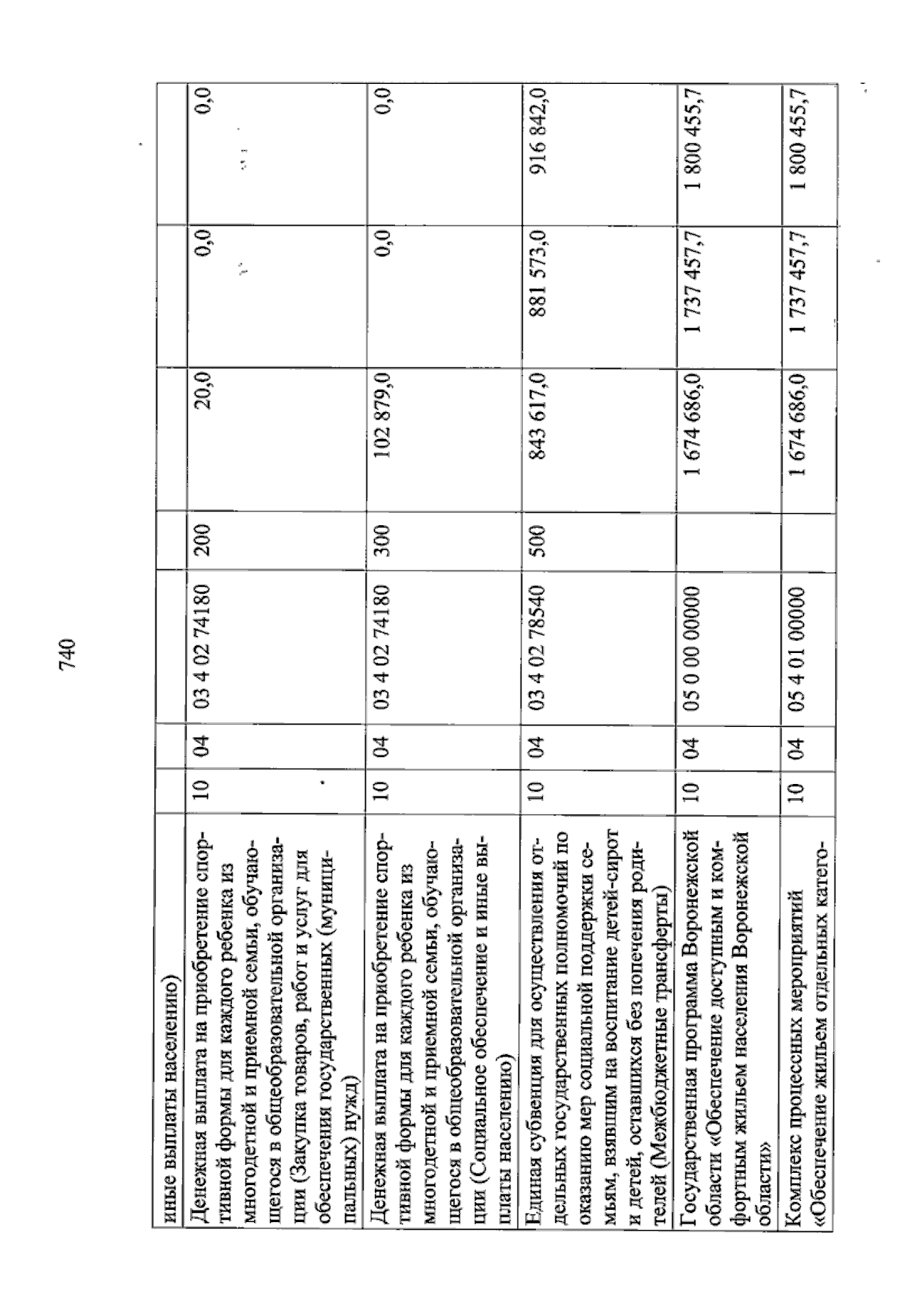 740

| иные выплаты населению) | | | | | | | |
|---|---|---|---|---|---|---|---|
| Денежная выплата на приобретение спортивной формы для каждого ребенка из многодетной и приемной семьи, обучающегося в общеобразовательной организации (Закупка товаров, работ и услуг для обеспечения государственных (муниципальных) нужд) | 10 | 04 | 03 4 02 74180 | 200 | 20,0 | 0,0 | 0,0 |
| Денежная выплата на приобретение спортивной формы для каждого ребенка из многодетной и приемной семьи, обучающегося в общеобразовательной организации (Социальное обеспечение и иные выплаты населению) | 10 | 04 | 03 4 02 74180 | 300 | 102 879,0 | 0,0 | 0,0 |
| Единая субвенция для осуществления отдельных государственных полномочий по оказанию мер социальной поддержки семьям, взявшим на воспитание детей-сирот и детей, оставшихся без попечения родителей (Межбюджетные трансферты) | 10 | 04 | 03 4 02 78540 | 500 | 843 617,0 | 881 573,0 | 916 842,0 |
| Государственная программа Воронежской области «Обеспечение доступным и комфортным жильем населения Воронежской области» | 10 | 04 | 05 0 00 00000 | | 1 674 686,0 | 1 737 457,7 | 1 800 455,7 |
| Комплекс процессных мероприятий «Обеспечение жильем отдельных катего- | 10 | 04 | 05 4 01 00000 | | 1 674 686,0 | 1 737 457,7 | 1 800 455,7 |